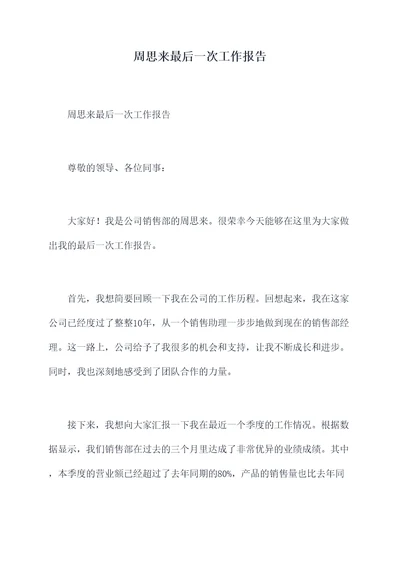 周思来最后一次工作报告

周思来最后一次工作报告

尊敬的领导、各位同事：

大家好！我是公司销售部的周思来。很荣幸今天能够在这里为大家做出我的最后一次工作报告。

首先，我想简要回顾一下我在公司的工作历程。回想起来，我在这家公司已经度过了整整10年，从一个销售助理一步步地做到现在的销售部经理。这一路上，公司给予了我很多的机会和支持，让我不断成长和进步。同时，我也深刻地感受到了团队合作的力量。

接下来，我想向大家汇报一下我在最近一个季度的工作情况。根据数据显示，我们销售部在过去的三个月里达成了非常优异的业绩成绩。其中，本季度的营业额已经超过了去年同期的80%，产品的销售量也比去年同